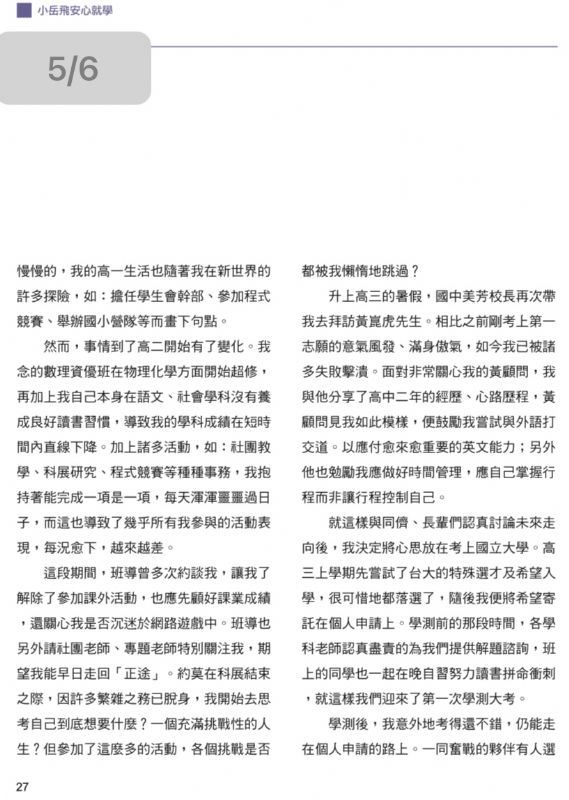 小岳飛安心就學

5/6

慢慢的，我的高一生活也隨著我在新世界的許多探險，如：擔任學生會幹部、參加程式競賽、舉辦國小營隊等而畫下句點。

然而，事情到了高二開始有了變化。我念的數理資優班在物理化學方面開始超修，再加上我自己本身在語文、社會學科沒有養成良好讀書習慣，導致我的學科成績在短時間內直線下降。加上諸多活動，如：社團教學、科展研究、程式競賽等種種事務，我抱持著能完成一項是一項，每天渾渾噩噩過日子，而這也導致了幾乎所有我參與的活動表現，每況愈下，越來越差。

這段期間，班導曾多次約談我，讓我了解除了參加課外活動，也應先顧好課業成績，還關心我是否沉迷於網路遊戲中。班導也另外請社團老師、專題老師特別關注我，期望我能早日走回「正途」。約莫在科展結束之際，因許多繁雜之務已脫身，我開始去思考自己到底想要什麼？一個充滿挑戰性的人生？但參加了這麼多的活動，各個挑戰是否都被我懶惰地跳過？

升上高三的暑假，國中美芳校長再次帶我去拜訪黃崑虎先生。相比之前剛考上第一志願的意氣風發、滿身傲氣，如今我已被諸多失敗擊潰。面對非常關心我的黃顧問，我與他分享了高中二年的經歷、心路歷程，黃顧問見我如此模樣，便鼓勵我嘗試與外語打交道。以應付愈來愈重要的英文能力；另外他也勉勵我應做好時間管理，應自己掌握行程而非讓行程控制自己。

就這樣與同儕、長輩們認真討論未來走向後，我決定將心思放在考上國立大學。高三上學期先嘗試了台大的特殊選才及希望入學，很可惜地都落選了，隨後我便將希望寄託在個人申請上。學測前的那段時間，各學科老師認真盡責的為我們提供解題諮詢，班上的同學也一起在晚自習努力讀書拼命衝刺，就這樣我們迎來了第一次學測大考。

學測後，我意外地考得還不錯，仍能走在個人申請的路上。一同奮戰的夥伴有人選

27